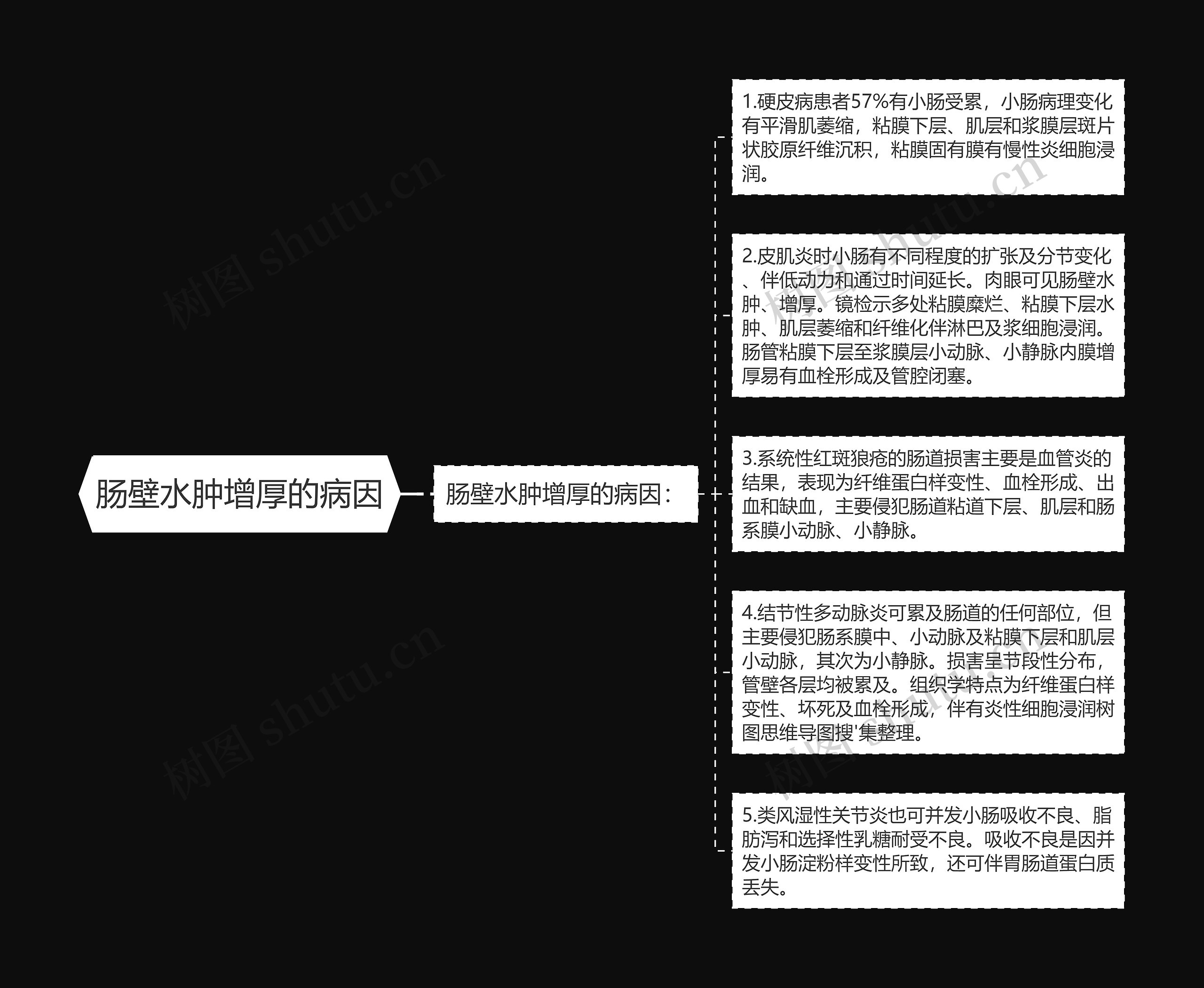 肠壁水肿增厚的病因

肠壁水肿增厚的病因：

1.硬皮病患者57%有小肠受累，小肠病理变化有平滑肌萎缩，粘膜下层、肌层和浆膜层斑片状胶原纤维沉积，粘膜固有膜有慢性炎细胞浸润。

2.皮肌炎时小肠有不同程度的扩张及分节变化、伴低动力和通过时间延长。肉眼可见肠壁水肿、增厚。镜检示多处粘膜糜烂、粘膜下层水肿、肌层萎缩和纤维化伴淋巴及浆细胞浸润。肠管粘膜下层至浆膜层小动脉、小静脉内膜增厚易有血栓形成及管腔闭塞。

3.系统性红斑狼疮的肠道损害主要是血管炎的结果，表现为纤维蛋白样变性、血栓形成、出血和缺血，主要侵犯肠道粘道下层、肌层和肠系膜小动脉、小静脉。

4.结节性多动脉炎可累及肠道的任何部位，但主要侵犯肠系膜中、小动脉及粘膜下层和肌层小动脉，其次为小静脉。损害呈节段性分布，管壁各层均被累及。组织学特点为纤维蛋白样变性、坏死及血栓形成，伴有炎性细胞浸润树图思维导图搜'集整理。

5.类风湿性关节炎也可并发小肠吸收不良、脂肪泻和选择性乳糖耐受不良。吸收不良是因并发小肠淀粉样变性所致，还可伴胃肠道蛋白质丢失。

树图 shutu.cn
树图 shutu.cn
树图 shutu.cn
树图 shutu.cn